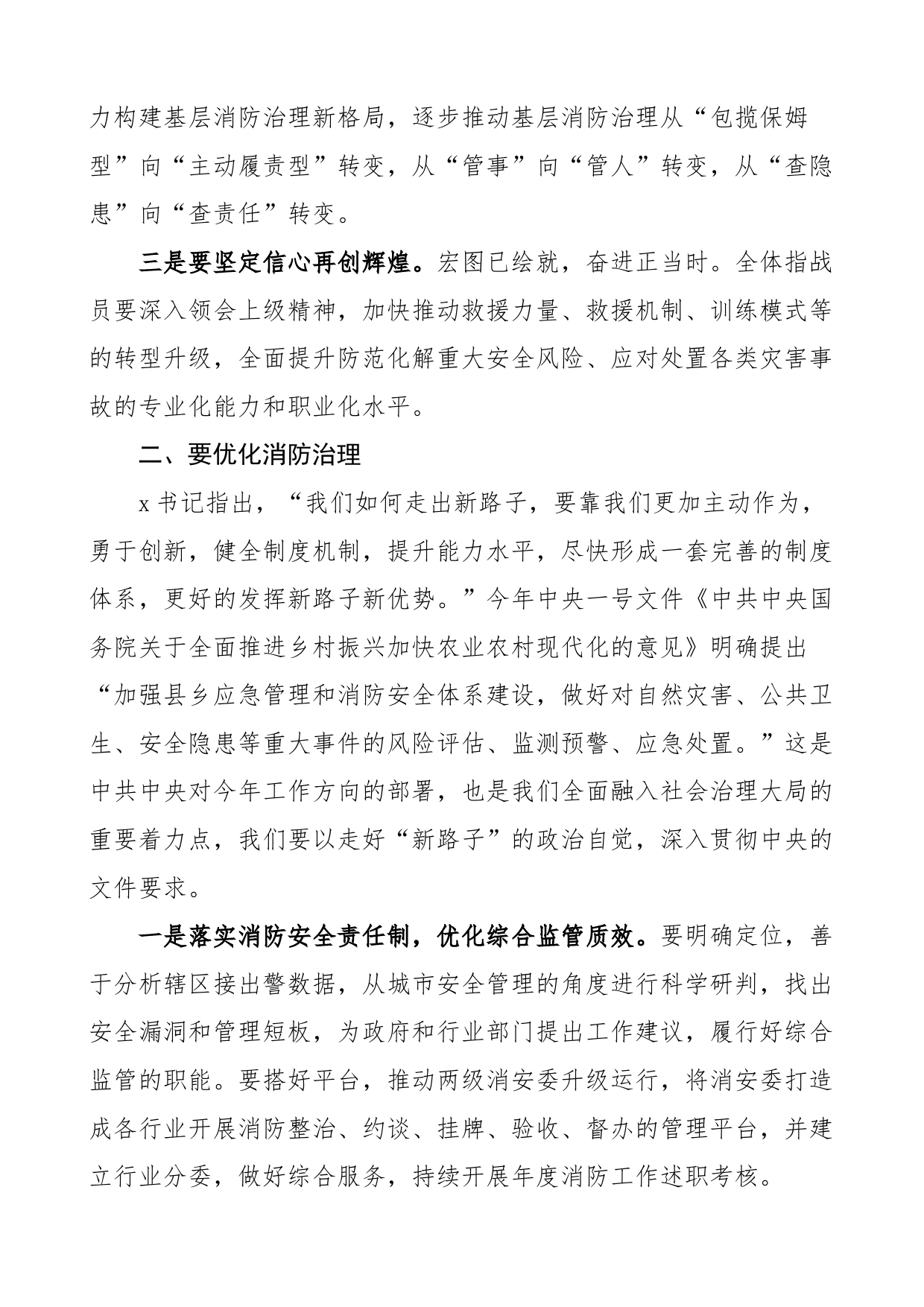 力构建基层消防治理新格局，逐步推动基层消防治理从“包揽保姆型”向“主动履责型”转变，从“管事”向“管人”转变，从“查隐患”向“查责任”转变。

三是要坚定信心再创辉煌。宏图已绘就，奋进正当时。全体指战员要深入领会上级精神，加快推动救援力量、救援机制、训练模式等的转型升级，全面提升防范化解重大安全风险、应对处置各类灾害事故的专业化能力和职业化水平。

二、要优化消防治理

x书记指出，“我们如何走出新路子，要靠我们更加主动作为，勇于创新，健全制度机制，提升能力水平，尽快形成一套完善的制度体系，更好的发挥新路子新优势。”今年中央一号文件《中共中央国务院关于全面推进乡村振兴加快农业农村现代化的意见》明确提出“加强县乡应急管理和消防安全体系建设，做好对自然灾害、公共卫生、安全隐患等重大事件的风险评估、监测预警、应急处置。”这是中共中央对今年工作方向的部署，也是我们全面融入社会治理大局的重要着力点，我们要以走好“新路子”的政治自觉，深入贯彻中央的文件要求。

一是落实消防安全责任制，优化综合监管质效。要明确定位，善于分析辖区接出警数据，从城市安全管理的角度进行科学研判，找出安全漏洞和管理短板，为政府和行业部门提出工作建议，履行好综合监管的职能。要搭好平台，推动两级消安委升级运行，将消安委打造成各行业开展消防整治、约谈、挂牌、验收、督办的管理平台，并建立行业分委，做好综合服务，持续开展年度消防工作述职考核。